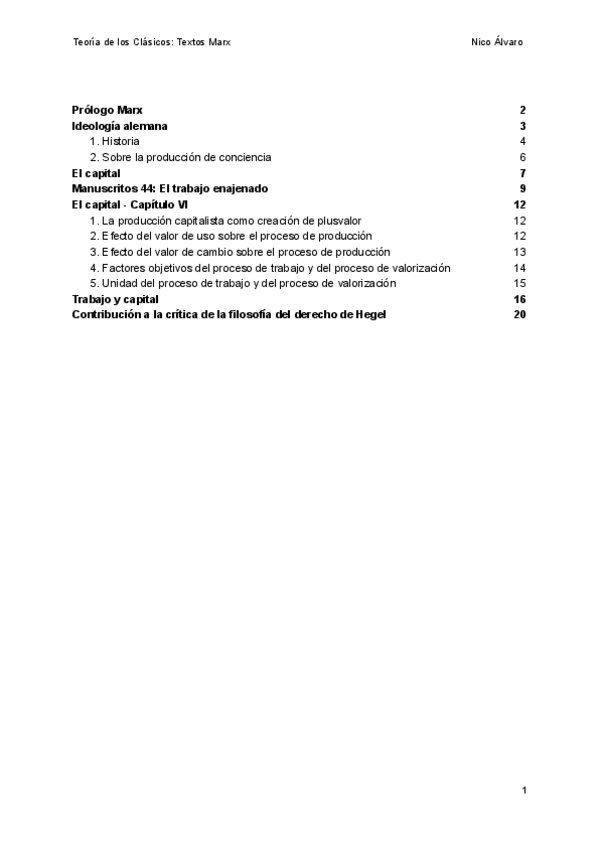 Teoría de los Clásicos: Textos Marx Nico Álvaro

Prólogo Marx 2
Ideología alemana 3
1. Historia 4
2. Sobre la producción de conciencia 6
El capital 7
Manuscritos 44: El trabajo enajenado 9
El capital - Capítulo VI 12
1. La producción capitalista como creación de plusvalor 12
2. Efecto del valor de uso sobre el proceso de producción 12
3. Efecto del valor de cambio sobre el proceso de producción 13
4. Factores objetivos del proceso de trabajo y del proceso de valorización 14
5. Unidad del proceso de trabajo y del proceso de valorización 15
Trabajo y capital 16
Contribución a la crítica de la filosofía del derecho de Hegel 20

1